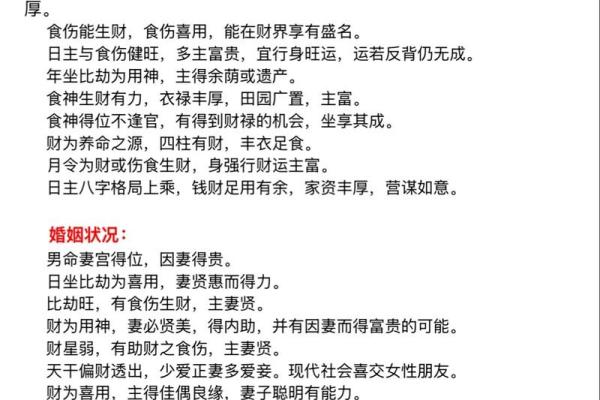 厚。

食伤能生财，食伤喜用，能在财界享有盛名。

日主与食伤健旺，多主富贵，宜行身旺运，运若反背仍无成。

年坐比劫为用神，主得余荫或遗产。

食神生财有力，衣禄丰厚，田园广置，主富。

食神得位不逢官，有得到财禄的机会，坐享其成。

财为养命之源，四柱有财，丰衣足食。

月令为财或伤食生财，身强行财运主富。

日主八字格局上乘，钱财足用有余，家资丰厚，营谋如意。

婚姻状况：

男命妻宫得位，因妻得贵。

日坐比劫为喜用，妻贤惠而得力。

比劫旺，有食伤生财，主妻贤。

财为用神，妻必贤美，得内助，并有因妻而得富贵的可能。

财星弱，有助财之食伤，主妻贤。

天干偏财透出，少爱正妻多爱妾。现代社会喜交女性朋友。

财为喜用，主得佳偶良缘，妻子聪明有能力。